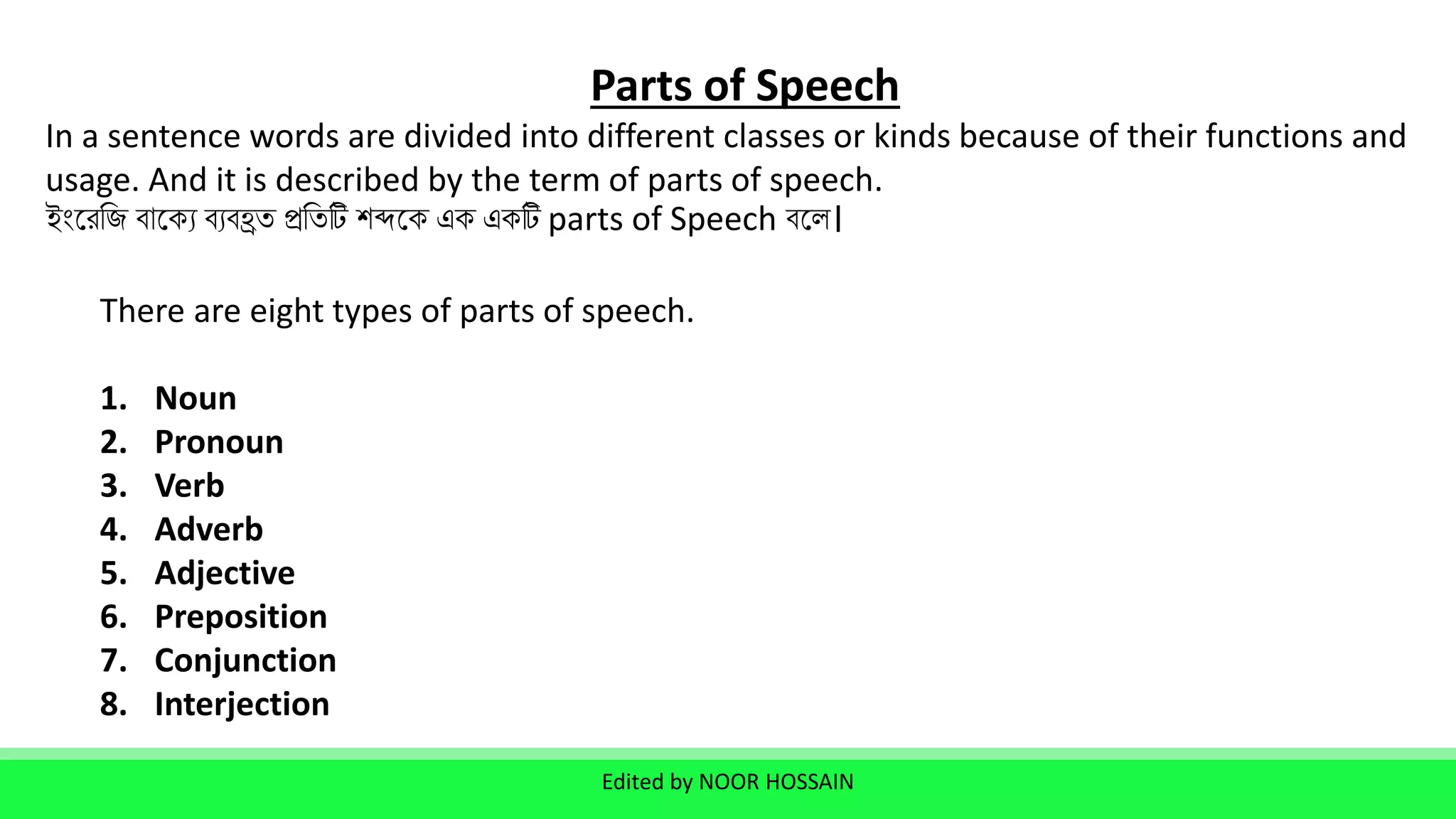 Parts of Speech

In a sentence words are divided into different classes or kinds because of their functions and usage. And it is described by the term of parts of speech.
ইংরেজি বাক্যে ব্যবহৃত প্রতিটি শব্দকে এক একটি parts of Speech বলে।

There are eight types of parts of speech.

1. Noun
2. Pronoun
3. Verb
4. Adverb
5. Adjective
6. Preposition
7. Conjunction
8. Interjection

Edited by NOOR HOSSAIN